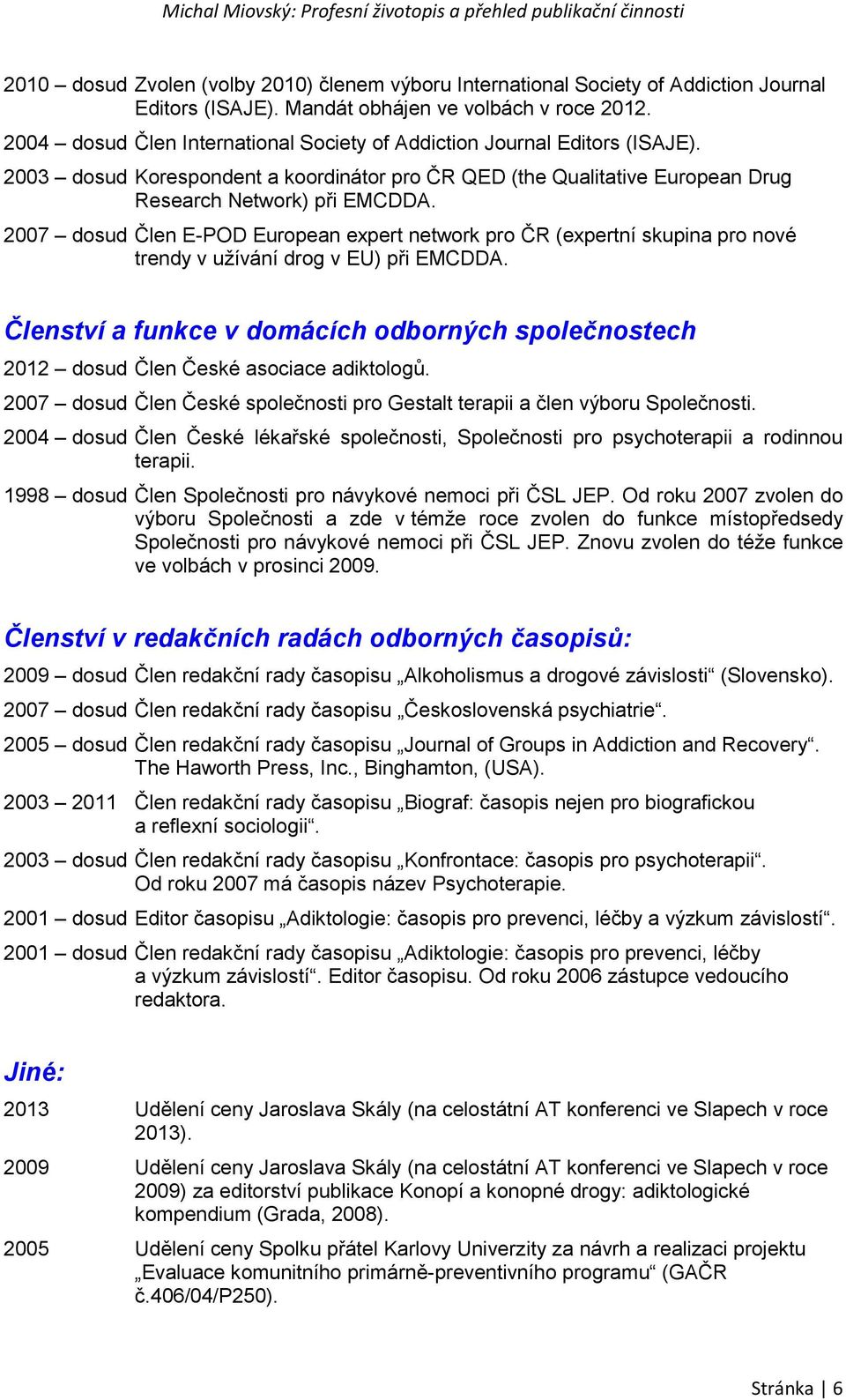 Michal Miovský: Profesní životopis a přehled publikační činnosti

2010 – dosud Zvolen (volby 2010) členem výboru International Society of Addiction Journal Editors (ISAJE). Mandát obhájen ve volbách v roce 2012.

2004 – dosud Člen International Society of Addiction Journal Editors (ISAJE).

2003 – dosud Korespondent a koordinátor pro ČR QED (the Qualitative European Drug Research Network) při EMCDDA.

2007 – dosud Člen E-POD European expert network pro ČR (expertní skupina pro nové trendy v užívání drog v EU) při EMCDDA.

Členství a funkce v domácích odborných společnostech

2012 – dosud Člen České asociace adiktologů.

2007 – dosud Člen České společnosti pro Gestalt terapii a člen výboru Společnosti.

2004 – dosud Člen České lékařské společnosti, Společnosti pro psychoterapii a rodinnou terapii.

1998 – dosud Člen Společnosti pro návykové nemoci při ČSL JEP. Od roku 2007 zvolen do výboru Společnosti a zde v témže roce zvolen do funkce místopředsedy Společnosti pro návykové nemoci při ČSL JEP. Znovu zvolen do téže funkce ve volbách v prosinci 2009.

Členství v redakčních radách odborných časopisů:

2009 – dosud Člen redakční rady časopisu „Alkoholismus a drogové závislosti“ (Slovensko).

2007 – dosud Člen redakční rady časopisu „Československá psychiatrie“.

2005 – dosud Člen redakční rady časopisu „Journal of Groups in Addiction and Recovery“. The Haworth Press, Inc., Binghamton, (USA).

2003 – 2011 Člen redakční rady časopisu „Biograf: časopis nejen pro biografickou a reflexní sociologii“.

2003 – dosud Člen redakční rady časopisu „Konfrontace: časopis pro psychoterapii“. Od roku 2007 má časopis název Psychoterapie.

2001 – dosud Editor časopisu „Adiktologie: časopis pro prevenci, léčby a výzkum závislostí“.

2001 – dosud Člen redakční rady časopisu „Adiktologie: časopis pro prevenci, léčby a výzkum závislostí“. Editor časopisu. Od roku 2006 zástupce vedoucího redaktora.

Jiné:

2013 Udělení ceny Jaroslava Skály (na celostátní AT konferenci ve Slapech v roce 2013).

2009 Udělení ceny Jaroslava Skály (na celostátní AT konferenci ve Slapech v roce 2009) za editorství publikace Konopí a konopné drogy: adiktologické kompendium (Grada, 2008).

2005 Udělení ceny Spolku přátel Karlovy Univerzity za návrh a realizaci projektu „Evaluace komunitního primárně-preventivního programu“ (GAČR č.406/04/P250).

Stránka | 6